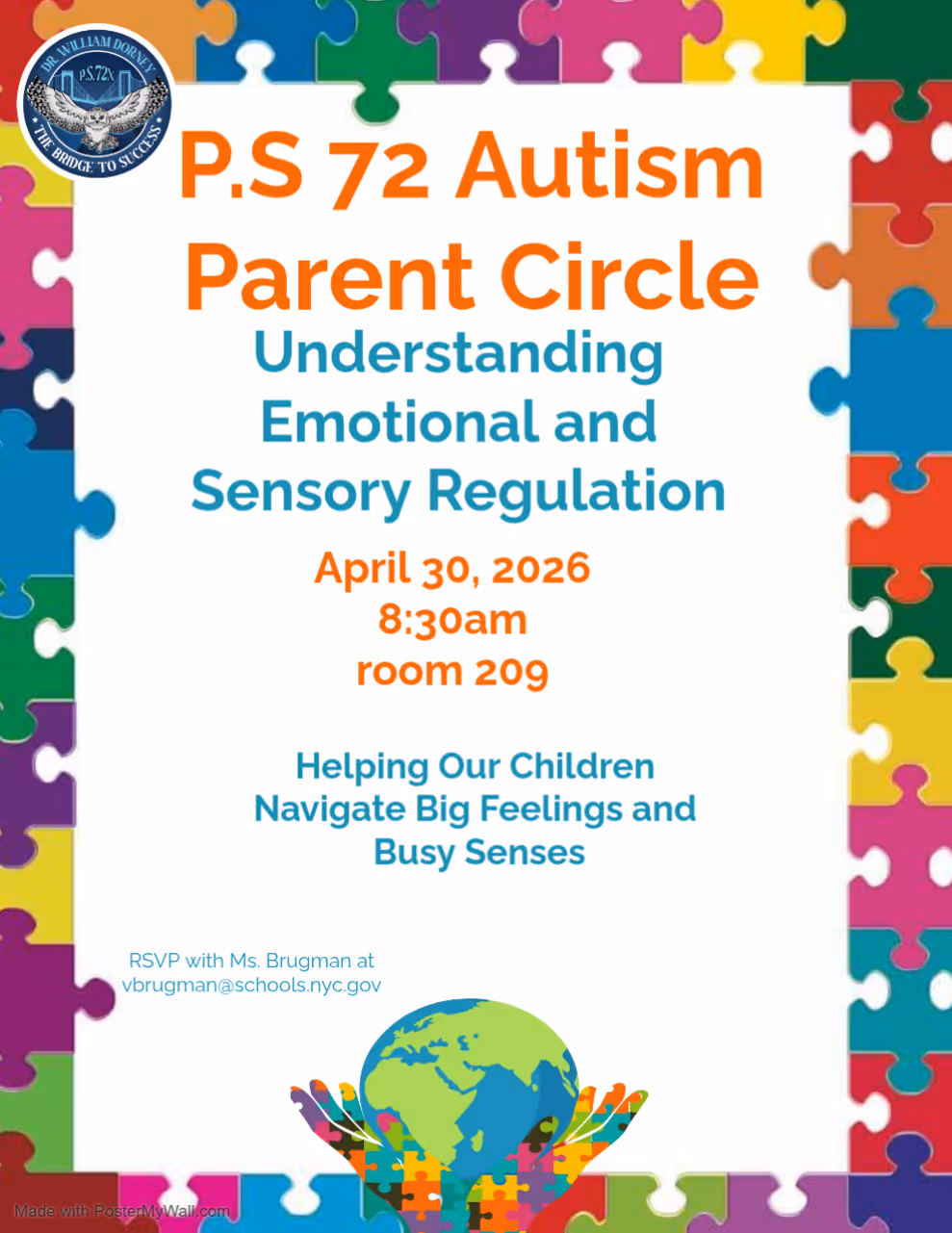 DR. WILLIAM DORNEY
P.S.72X
THE BRIDGE TO SUCCESS

P.S 72 Autism Parent Circle

Understanding Emotional and Sensory Regulation

April 30, 2026
8:30am
room 209

Helping Our Children Navigate Big Feelings and Busy Senses

RSVP with Ms. Brugman at vbrugman@schools.nyc.gov

Made with PosterMyWall.com